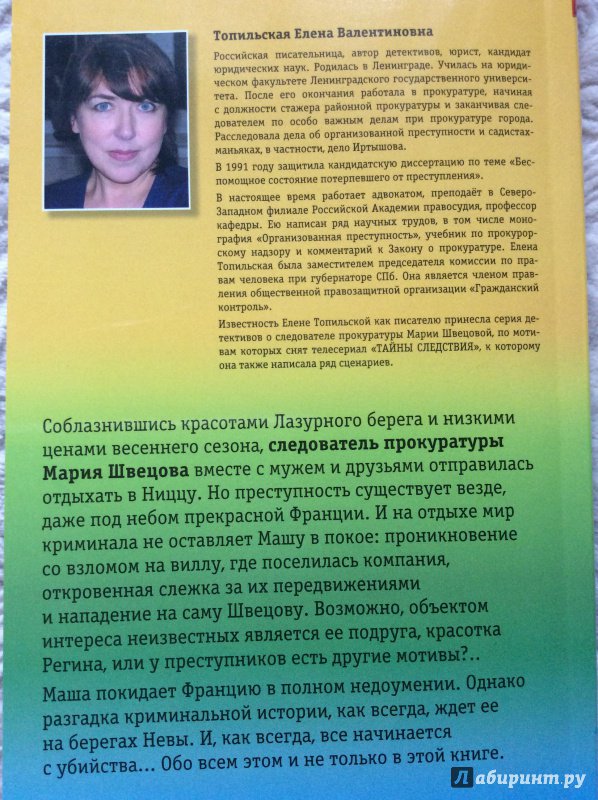 Топильская Елена Валентиновна

Российская писательница, автор детективов, юрист, кандидат юридических наук. Родилась в Ленинграде. Училась на юридическом факультете Ленинградского государственного университета. После его окончания работала в прокуратуре, начиная с должности стажера районной прокуратуры и заканчивая следователем по особо важным делам при прокуратуре города. Расследовала дела об организованной преступности и садистах-маньяках, в частности, дело Иртышова.

В 1991 году защитила кандидатскую диссертацию по теме «Беспомощное состояние потерпевшего от преступления».

В настоящее время работает адвокатом, преподаёт в Северо-Западном филиале Российской Академии правосудия, профессор кафедры. Ею написан ряд научных трудов, в том числе монография «Организованная преступность», учебник по прокурорскому надзору и комментарий к Закону о прокуратуре. Елена Топильская была заместителем председателя комиссии по правам человека при губернаторе СПб. Она является членом правления общественной правозащитной организации «Гражданский контроль».

Известность Елене Топильской как писателю принесла серия детективов о следователе прокуратуры Марии Швецовой, по мотивам которых снят телесериал «ТАЙНЫ СЛЕДСТВИЯ», к которому она также написала ряд сценариев.

Соблазнившись красотами Лазурного берега и низкими ценами весеннего сезона, следователь прокуратуры Мария Швецова вместе с мужем и друзьями отправилась отдыхать в Ниццу. Но преступность существует везде, даже под небом прекрасной Франции. И на отдыхе мир криминала не оставляет Машу в покое: проникновение со взломом на виллу, где поселилась компания, откровенная слежка за их передвижениями и нападение на саму Швецову. Возможно, объектом интереса неизвестных является ее подруга, красотка Регина, или у преступников есть другие мотивы?..

Маша покидает Францию в полном недоумении. Однако разгадка криминальной истории, как всегда, ждет ее на берегах Невы. И, как всегда, все начинается с убийства... Обо всем этом и не только в этой книге.

Лабиринт.ру